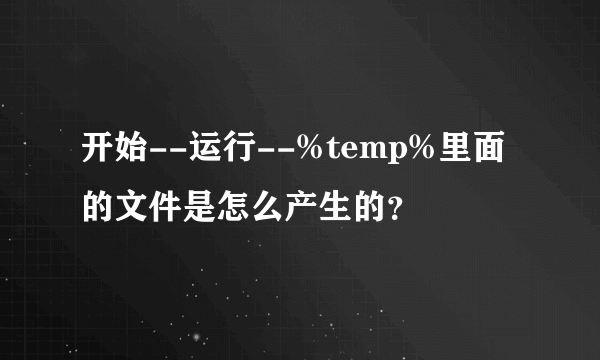 开始--运行--%temp%里面的文件是怎么产生的?